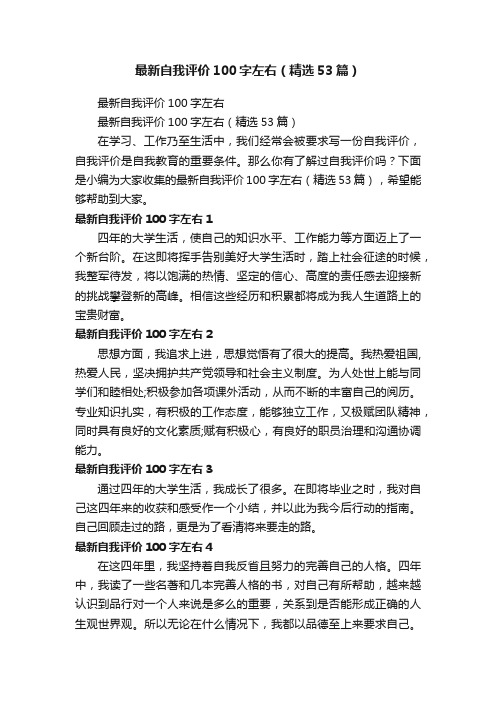 最新自我评价100字左右（精选53篇）

最新自我评价100字左右

最新自我评价100字左右（精选53篇）

在学习、工作乃至生活中，我们经常会被要求写一份自我评价，自我评价是自我教育的重要条件。那么你有了解过自我评价吗？下面是小编为大家收集的最新自我评价100字左右（精选53篇），希望能够帮助到大家。

最新自我评价100字左右1

四年的大学生活，使自己的知识水平、工作能力等方面迈上了一个新台阶。在这即将挥手告别美好大学生活时，踏上社会征途的时候，我整军待发，将以饱满的热情、坚定的信心、高度的责任感去迎接新的挑战攀登新的高峰。相信这些经历和积累都将成为我人生道路上的宝贵财富。

最新自我评价100字左右2

思想方面，我追求上进，思想觉悟有了很大的提高。我热爱祖国，热爱人民，坚决拥护共产党领导和社会主义制度。为人处世上能与同学们和睦相处;积极参加各项课外活动，从而不断的丰富自己的阅历。专业知识扎实，有积极的工作态度，能够独立工作，又极赋团队精神，同时具有良好的文化素质;赋有积极心，有良好的职员治理和沟通协调能力。

最新自我评价100字左右3

通过四年的大学生活，我成长了很多。在即将毕业之时，我对自己这四年来的收获和感受作一个小结，并以此为我今后行动的指南。自己回顾走过的路，更是为了看清将来要走的路。

最新自我评价100字左右4

在这四年里，我坚持着自我反省且努力的完善自己的人格。四年中，我读了一些名著和几本完善人格的书，对自己有所帮助，越来越认识到品行对一个人来说是多么的重要，关系到是否能形成正确的人生观世界观。所以无论在什么情况下，我都以品德至上来要求自己。